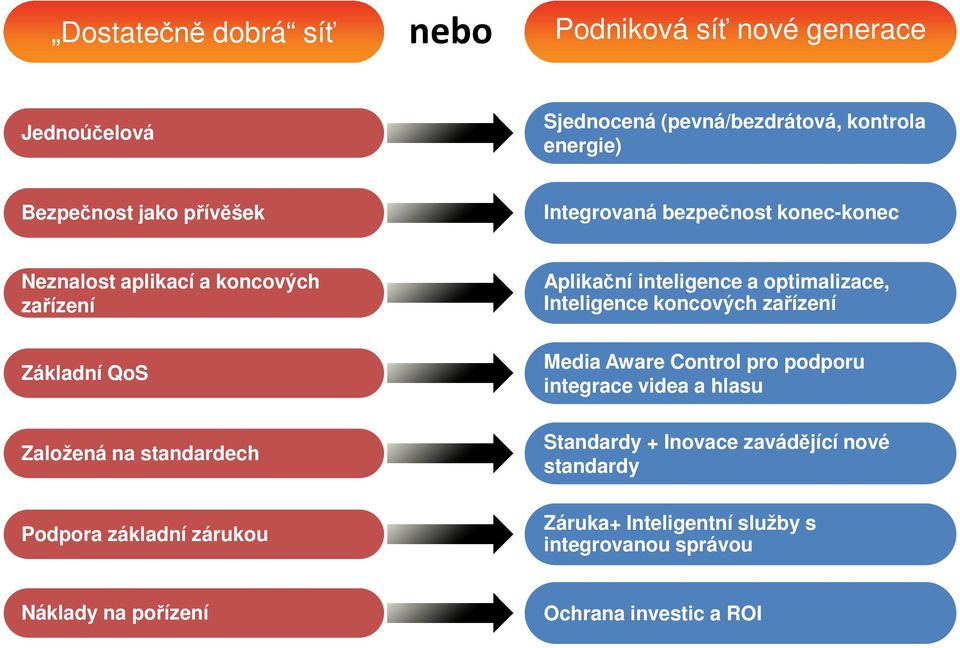 „Dostatečně dobrá“ síť

nebo

Podniková síť nové generace

Jednoúčelová

Sjednocená (pevná/bezdrátová, kontrola energie)

Bezpečnost jako přívěšek

Integrovaná bezpečnost konec-konec

Neznalost aplikací a koncových zařízení

Aplikační inteligence a optimalizace, Inteligence koncových zařízení

Základní QoS

Media Aware Control pro podporu integrace videa a hlasu

Založená na standardech

Standardy + Inovace zavádějící nové standardy

Podpora základní zárukou

Záruka+ Inteligentní služby s integrovanou správou

Náklady na pořízení

Ochrana investic a ROI